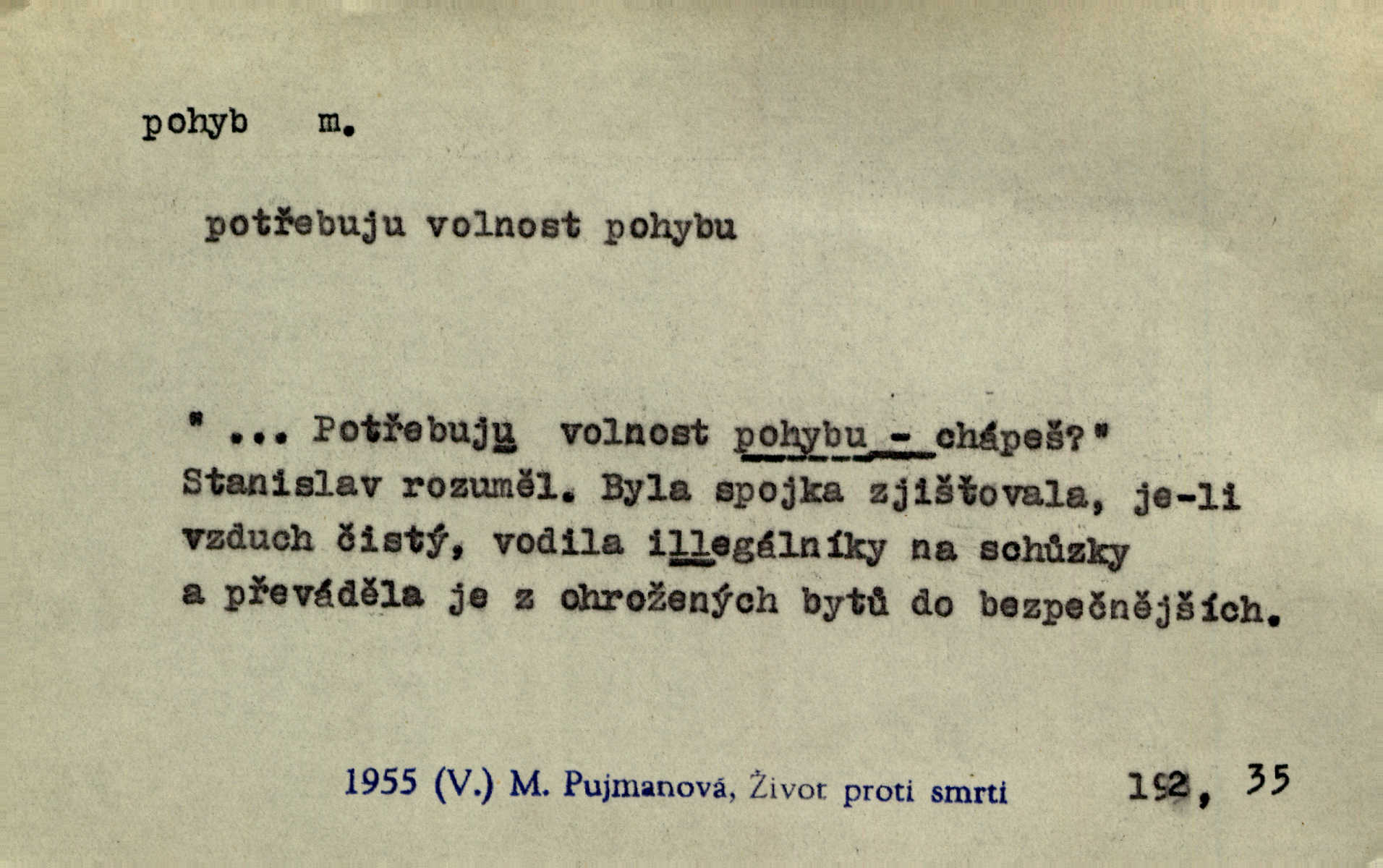 pohyb m.

potřebuju volnost pohybu

" ... Potřebuju volnost pohybu - chápeš?" Stanislav rozuměl. Byla spojka zjišťovala, je-li vzduch čistý, vodila illegálníky na schůzky a převáděla je z ohrožených bytů do bezpečnějších.

1955 (V.) M. Pujmanová, Život proti smrti 192, 35